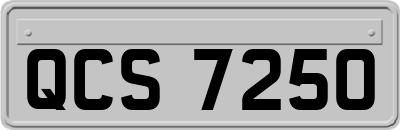 QCS 7250